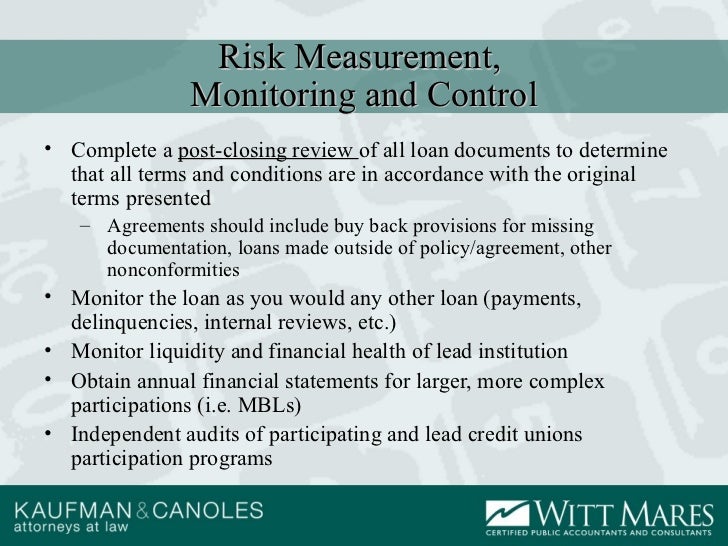 Risk Measurement, Monitoring and Control

• Complete a post-closing review of all loan documents to determine that all terms and conditions are in accordance with the original terms presented
– Agreements should include buy back provisions for missing documentation, loans made outside of policy/agreement, other nonconformities
• Monitor the loan as you would any other loan (payments, delinquencies, internal reviews, etc.)
• Monitor liquidity and financial health of lead institution
• Obtain annual financial statements for larger, more complex participations (i.e. MBLs)
• Independent audits of participating and lead credit unions participation programs

KAUFMAN & CANOLES
attorneys at law

WITT MARES
CERTIFIED PUBLIC ACCOUNTANTS AND CONSULTANTS